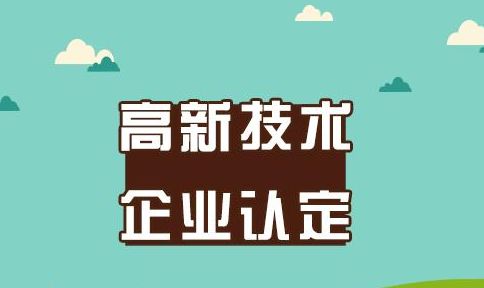 高新技术
企业认定